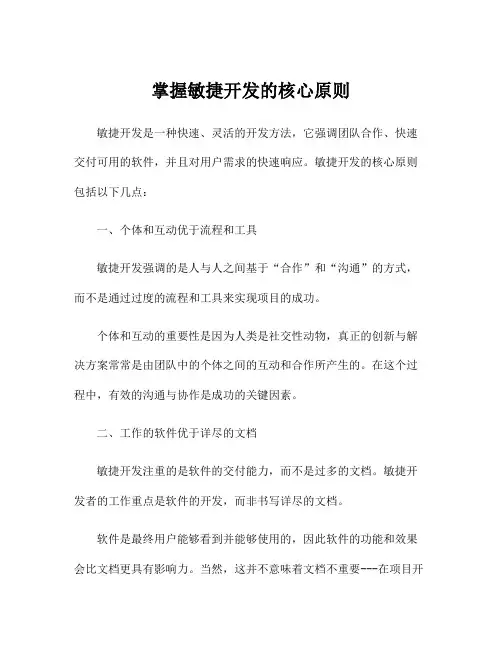 掌握敏捷开发的核心原则

敏捷开发是一种快速、灵活的开发方法，它强调团队合作、快速交付可用的软件，并且对用户需求的快速响应。敏捷开发的核心原则包括以下几点：

一、个体和互动优于流程和工具

敏捷开发强调的是人与人之间基于“合作”和“沟通”的方式，而不是通过过度的流程和工具来实现项目的成功。

个体和互动的重要性是因为人类是社交性动物，真正的创新与解决方案常常是由团队中的个体之间的互动和合作所产生的。在这个过程中，有效的沟通与协作是成功的关键因素。

二、工作的软件优于详尽的文档

敏捷开发注重的是软件的交付能力，而不是过多的文档。敏捷开发者的工作重点是软件的开发，而非书写详尽的文档。

软件是最终用户能够看到并能够使用的，因此软件的功能和效果会比文档更具有影响力。当然，这并不意味着文档不重要---在项目开